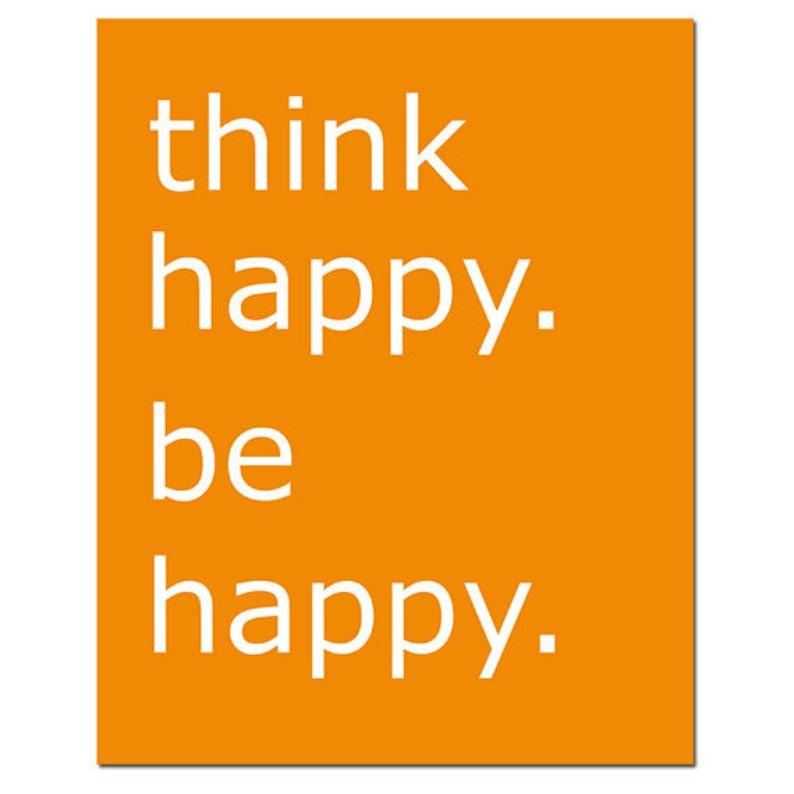 think
happy.
be
happy.